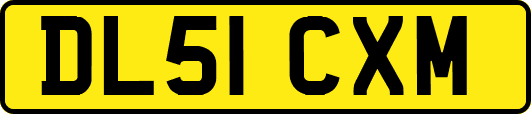 DL51 CXM